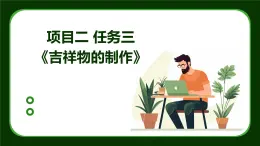 项目二 任务三
《吉祥物的制作》